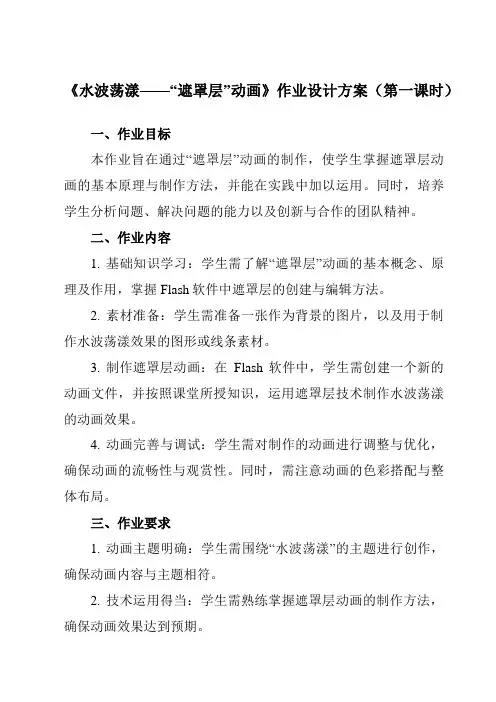 《水波荡漾——“遮罩层”动画》作业设计方案（第一课时）

一、作业目标

本作业旨在通过“遮罩层”动画的制作，使学生掌握遮罩层动画的基本原理与制作方法，并能在实践中加以运用。同时，培养学生分析问题、解决问题的能力以及创新与合作的团队精神。

二、作业内容

1. 基础知识学习：学生需了解“遮罩层”动画的基本概念、原理及作用，掌握 Flash 软件中遮罩层的创建与编辑方法。

2. 素材准备：学生需准备一张作为背景的图片，以及用于制作水波荡漾效果的图形或线条素材。

3. 制作遮罩层动画：在 Flash 软件中，学生需创建一个新的动画文件，并按照课堂所授知识，运用遮罩层技术制作水波荡漾的动画效果。

4. 动画完善与调试：学生需对制作的动画进行调整与优化，确保动画的流畅性与观赏性。同时，需注意动画的色彩搭配与整体布局。

三、作业要求

1. 动画主题明确：学生需围绕“水波荡漾”的主题进行创作，确保动画内容与主题相符。

2. 技术运用得当：学生需熟练掌握遮罩层动画的制作方法，确保动画效果达到预期。